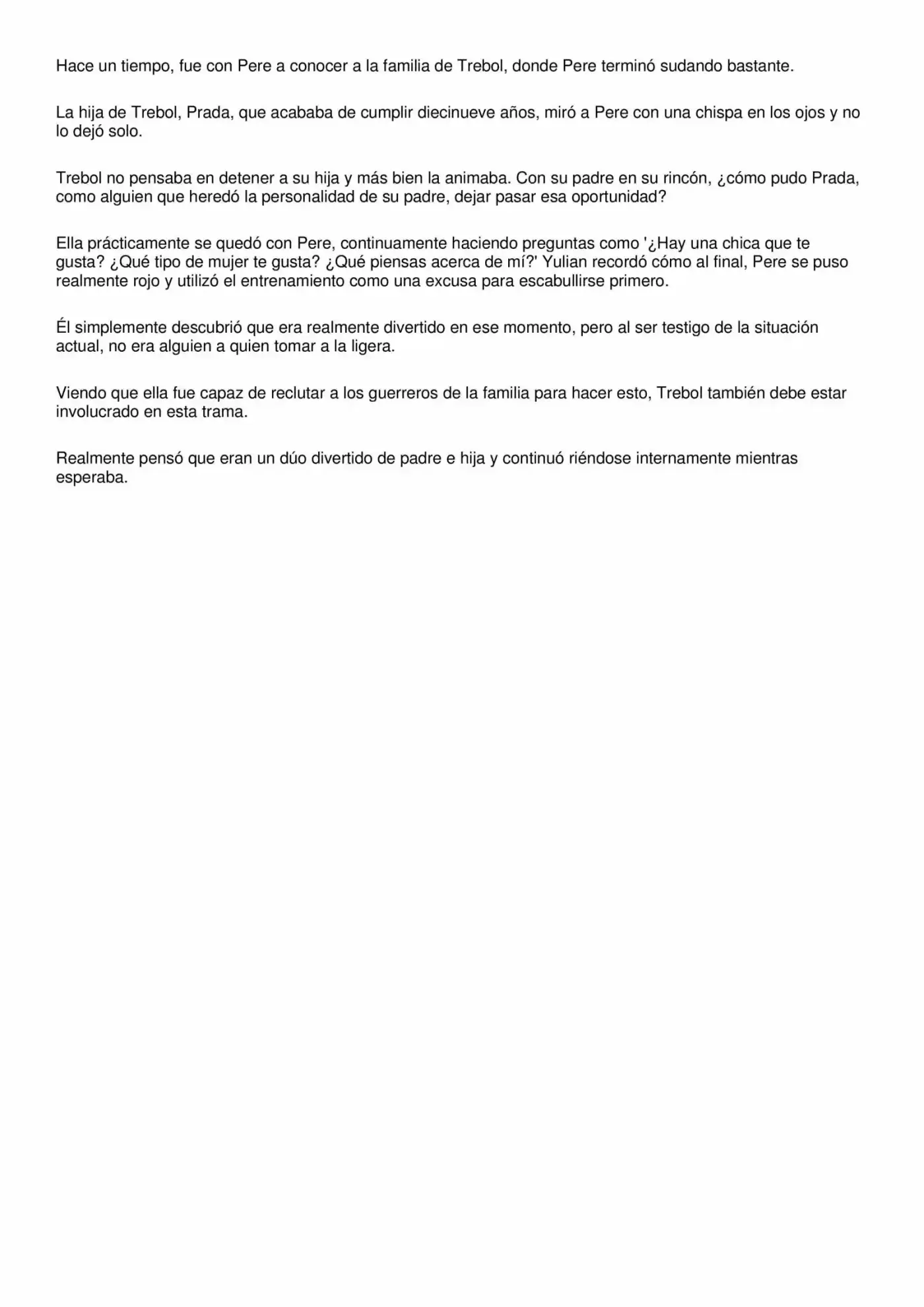 Hace un tiempo, fue con Pere a conocer a la familia de Trebol, donde Pere terminó sudando bastante.

La hija de Trebol, Prada, que acababa de cumplir diecinueve años, miró a Pere con una chispa en los ojos y no lo dejó solo.

Trebol no pensaba en detener a su hija y más bien la animaba. Con su padre en su rincón, ¿cómo pudo Prada, como alguien que heredó la personalidad de su padre, dejar pasar esa oportunidad?

Ella prácticamente se quedó con Pere, continuamente haciendo preguntas como '¿Hay una chica que te gusta? ¿Qué tipo de mujer te gusta? ¿Qué piensas acerca de mí?' Yulian recordó cómo al final, Pere se puso realmente rojo y utilizó el entrenamiento como una excusa para escabullirse primero.

Él simplemente descubrió que era realmente divertido en ese momento, pero al ser testigo de la situación actual, no era alguien a quien tomar a la ligera.

Viendo que ella fue capaz de reclutar a los guerreros de la familia para hacer esto, Trebol también debe estar involucrado en esta trama.

Realmente pensó que eran un dúo divertido de padre e hija y continuó riéndose internamente mientras esperaba.